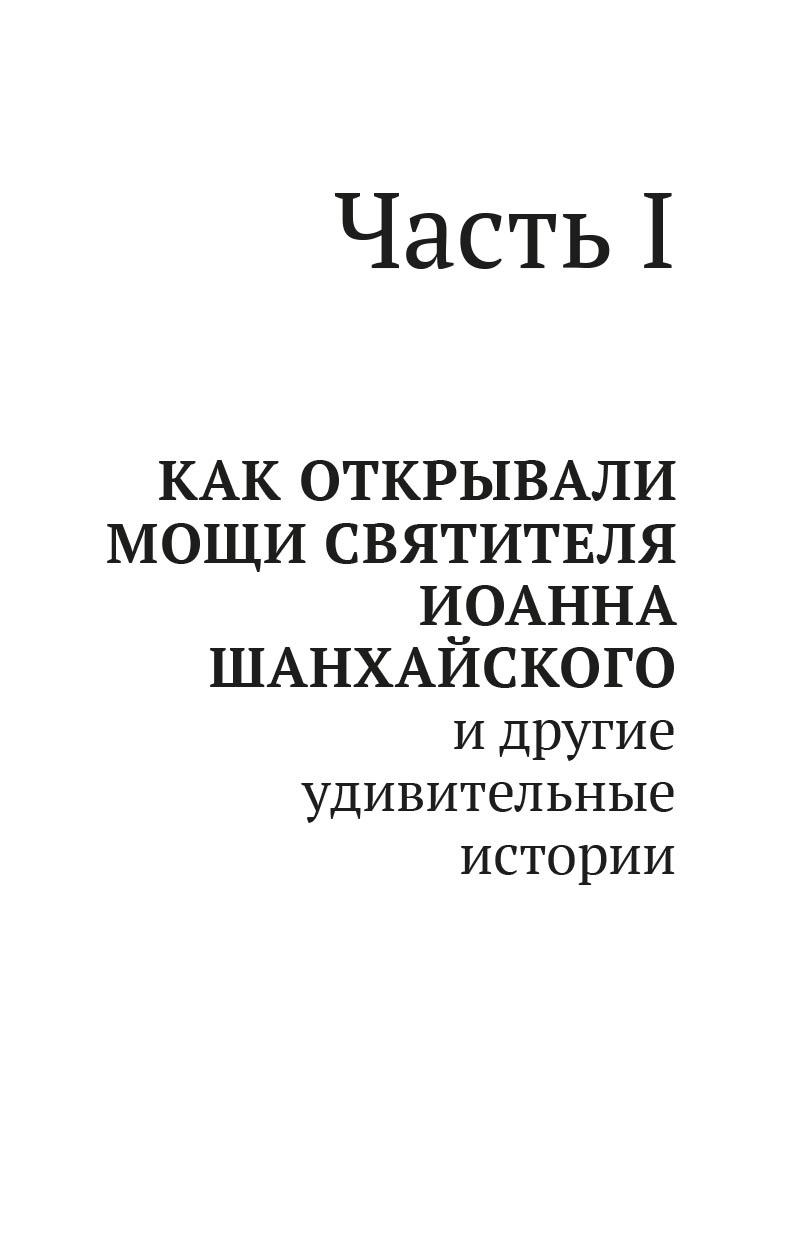 Часть I

КАК ОТКРЫВАЛИ МОЩИ СВЯТИТЕЛЯ ИОАННА ШАНХАЙСКОГО и другие удивительные истории